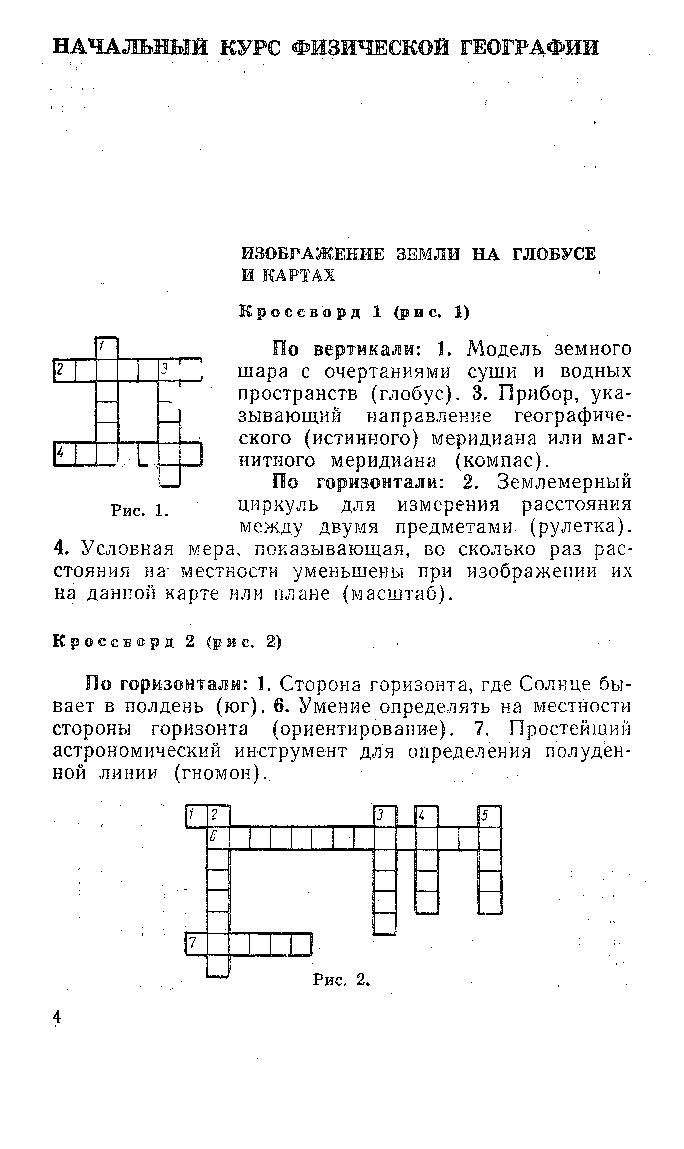 НАЧАЛЬНЫЙ КУРС ФИЗИЧЕСКОЙ ГЕОГРАФИИ

ИЗОБРАЖЕНИЕ ЗЕМЛИ НА ГЛОБУСЕ И КАРТАХ

Кроссворд 1 (рис. 1)

1
2
3
4

Рис. 1.

По вертикали: 1. Модель земного шара с очертаниями суши и водных пространств (глобус). 3. Прибор, указывающий направление географического (истинного) меридиана или магнитного меридиана (компас).

По горизонтали: 2. Землемерный циркуль для измерения расстояния между двумя предметами (рулетка). 4. Условная мера, показывающая, во сколько раз расстояния на местности уменьшены при изображении их на данной карте или плане (масштаб).

Кроссворд 2 (рис. 2)

По горизонтали: 1. Сторона горизонта, где Солнце бывает в полдень (юг). 6. Умение определять на местности стороны горизонта (ориентирование). 7. Простейший астрономический инструмент для определения полуденной линии (гномон).

1 2
3
4
5
6
7

Рис. 2.

4